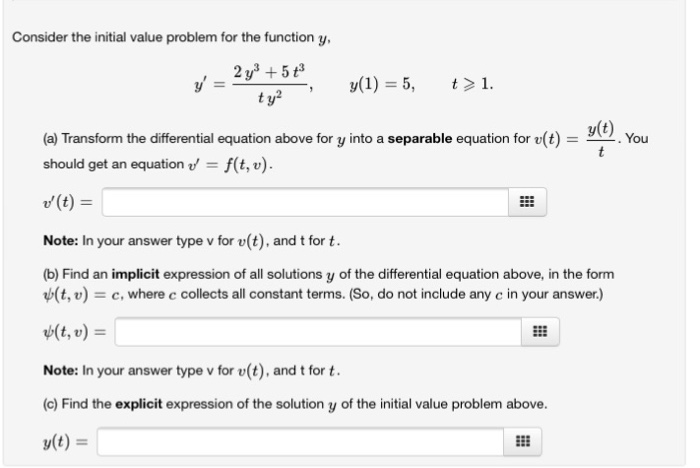 Consider the initial value problem for the function $y$,

$y' = \frac{2y^3 + 5t^3}{t y^2}, \qquad y(1) = 5, \qquad t \geqslant 1.$

(a) Transform the differential equation above for $y$ into a **separable** equation for $v(t) = \frac{y(t)}{t}$. You should get an equation $v' = f(t, v)$.

$v'(t) =$

**Note:** In your answer type v for $v(t)$, and t for $t$.

(b) Find an **implicit** expression of all solutions $y$ of the differential equation above, in the form $\psi(t, v) = c$, where $c$ collects all constant terms. (So, do not include any $c$ in your answer.)

$\psi(t, v) =$

**Note:** In your answer type v for $v(t)$, and t for $t$.

(c) Find the **explicit** expression of the solution $y$ of the initial value problem above.

$y(t) =$